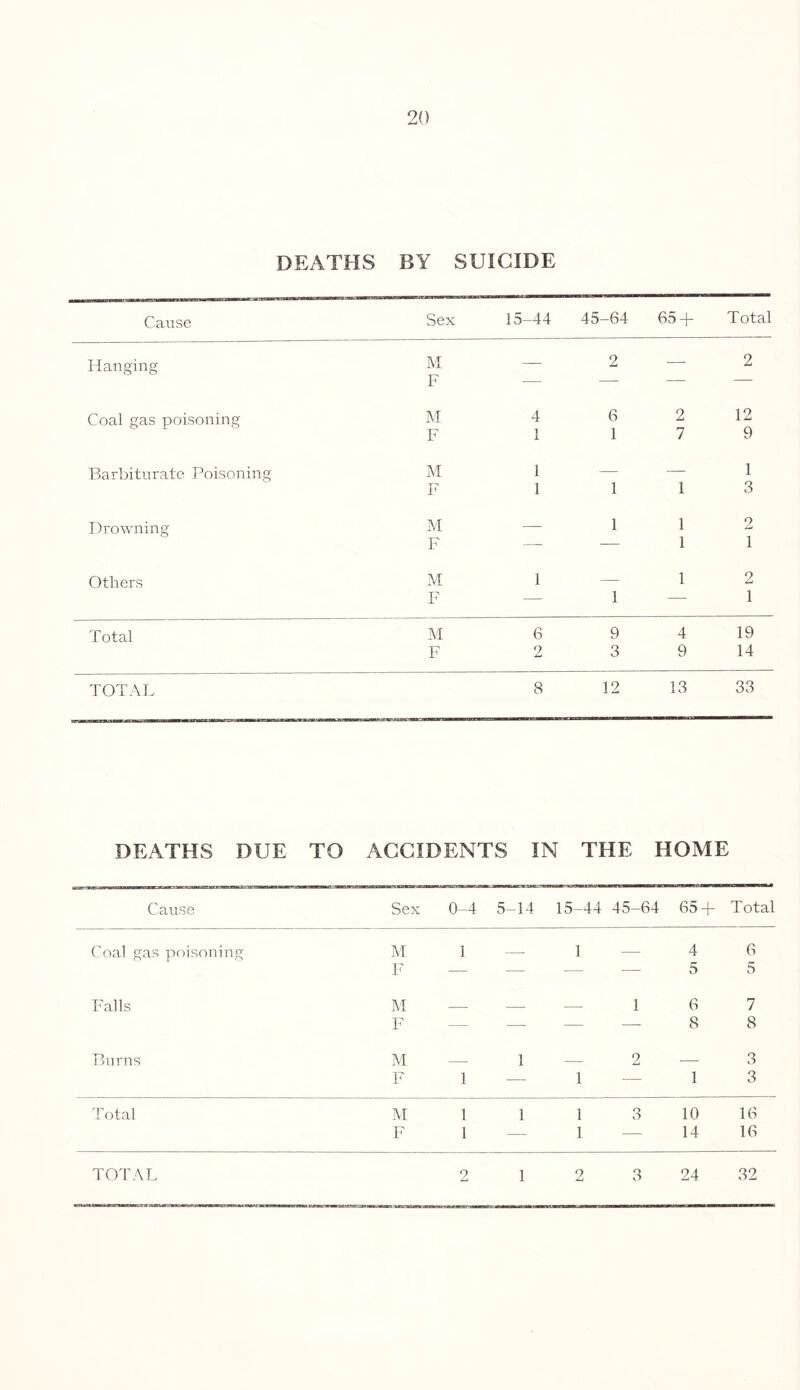 20

DEATHS BY SUICIDE

| Cause | Sex | 15–44 | 45–64 | 65+ | Total |
|---|---|---|---|---|---|
| Hanging | M | — | 2 | — | 2 |
| | F | — | — | — | — |
| Coal gas poisoning | M | 4 | 6 | 2 | 12 |
| | F | 1 | 1 | 7 | 9 |
| Barbiturate Poisoning | M | 1 | — | — | 1 |
| | F | 1 | 1 | 1 | 3 |
| Drowning | M | — | 1 | 1 | 2 |
| | F | — | — | 1 | 1 |
| Others | M | 1 | — | 1 | 2 |
| | F | — | 1 | — | 1 |
| Total | M | 6 | 9 | 4 | 19 |
| | F | 2 | 3 | 9 | 14 |
| TOTAL | | 8 | 12 | 13 | 33 |

DEATHS DUE TO ACCIDENTS IN THE HOME

| Cause | Sex | 0–4 | 5–14 | 15–44 | 45–64 | 65+ | Total |
|---|---|---|---|---|---|---|---|
| Coal gas poisoning | M | 1 | — | 1 | — | 4 | 6 |
| | F | — | — | — | — | 5 | 5 |
| Falls | M | — | — | — | 1 | 6 | 7 |
| | F | — | — | — | — | 8 | 8 |
| Burns | M | — | 1 | — | 2 | — | 3 |
| | F | 1 | — | 1 | — | 1 | 3 |
| Total | M | 1 | 1 | 1 | 3 | 10 | 16 |
| | F | 1 | — | 1 | — | 14 | 16 |
| TOTAL | | 2 | 1 | 2 | 3 | 24 | 32 |